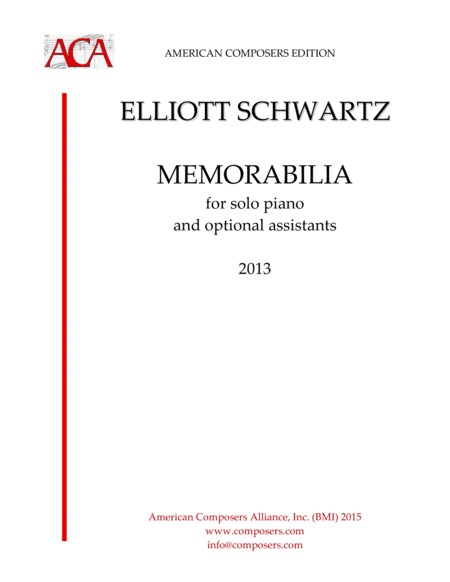 ACA

AMERICAN COMPOSERS EDITION

ELLIOTT SCHWARTZ

MEMORABILIA

for solo piano
and optional assistants

2013

American Composers Alliance, Inc. (BMI) 2015
www.composers.com
info@composers.com